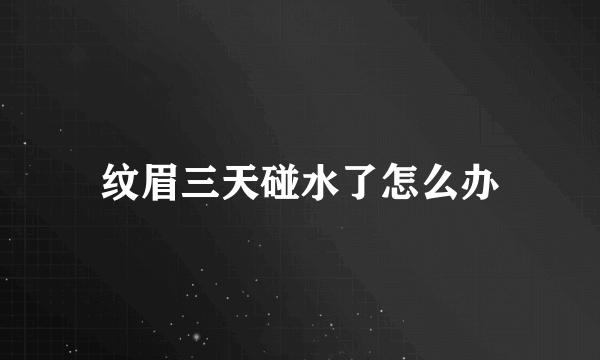 纹眉三天碰水了怎么办